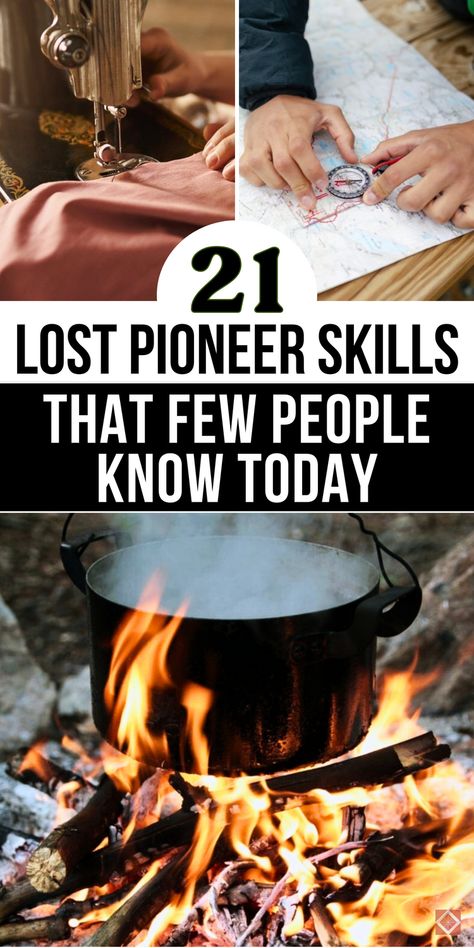 21

LOST PIONEER SKILLS

THAT FEW PEOPLE KNOW TODAY